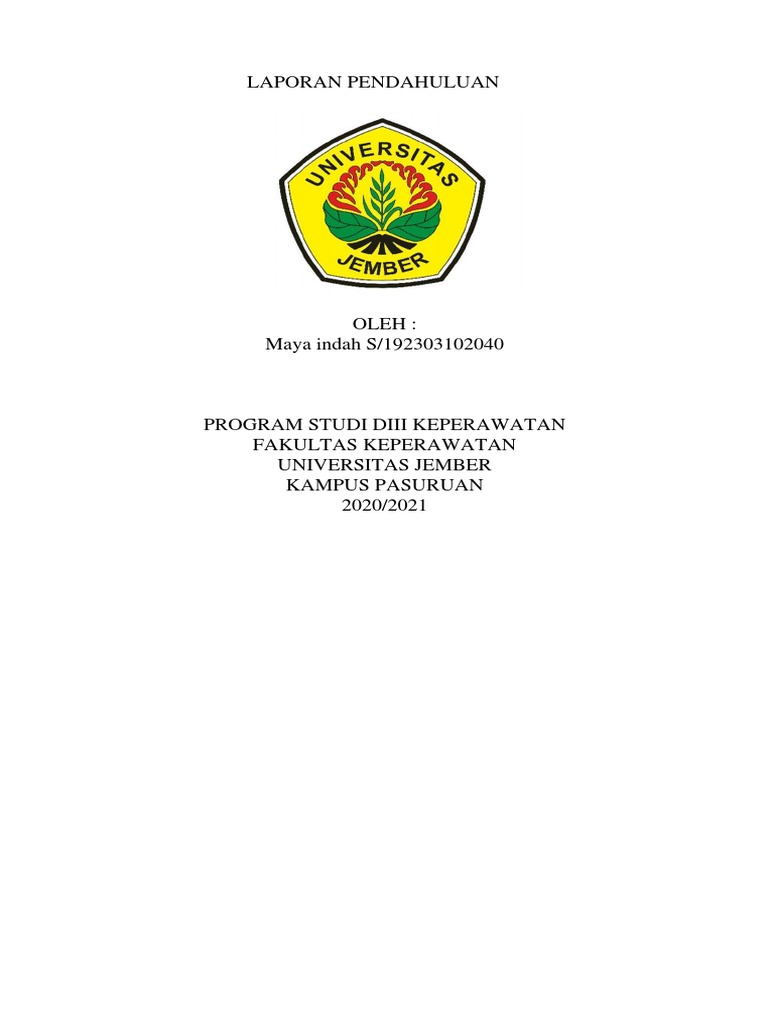 LAPORAN PENDAHULUAN

UNIVERSITAS
JEMBER

OLEH :
Maya indah S/192303102040

PROGRAM STUDI DIII KEPERAWATAN
FAKULTAS KEPERAWATAN
UNIVERSITAS JEMBER
KAMPUS PASURUAN
2020/2021